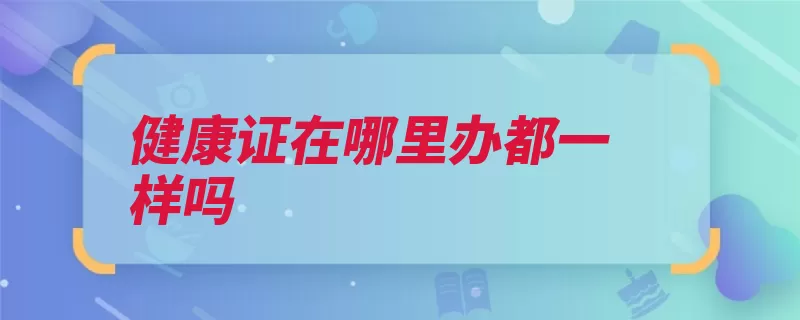 健康证在哪里办都一样吗